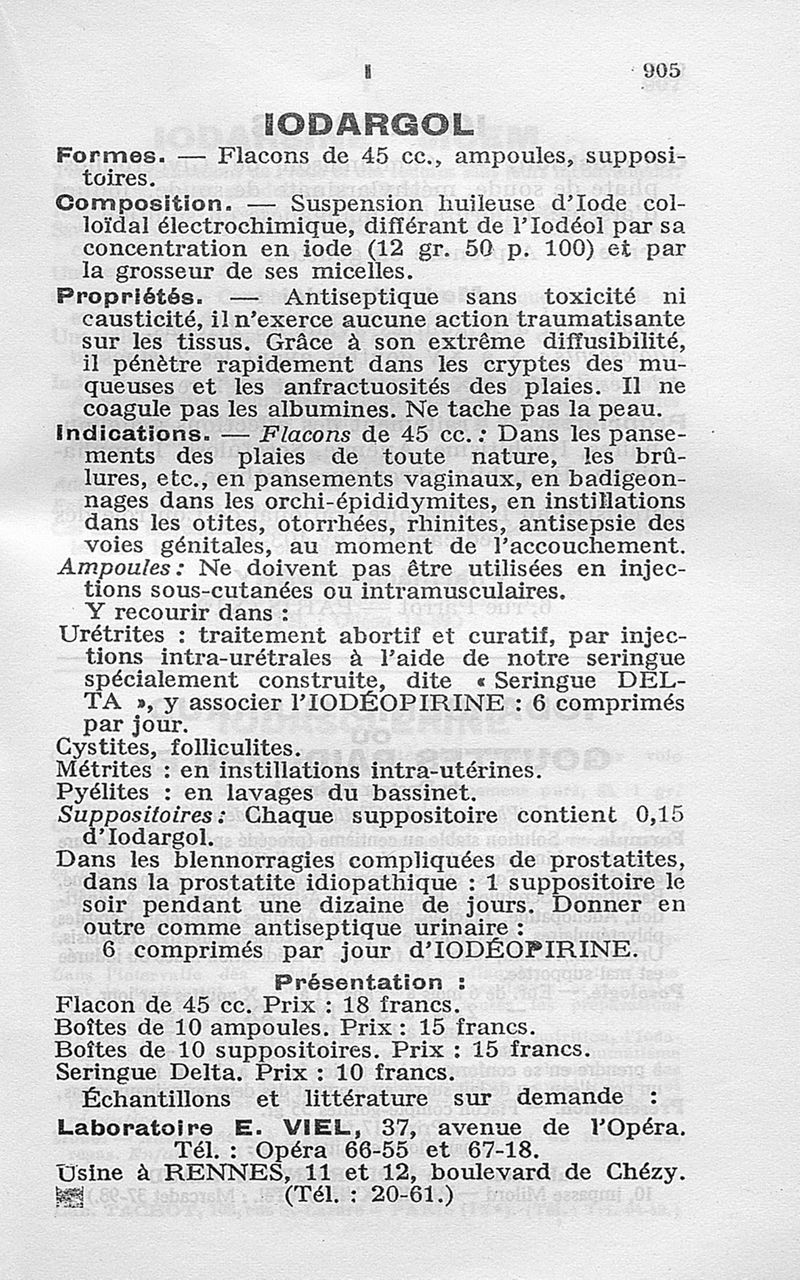 I 905

IODARGOL

Formes. — Flacons de 45 cc., ampoules, suppositoires.

Composition. — Suspension huileuse d'Iode colloïdal électrochimique, différant de l'Iodéol par sa concentration en iode (12 gr. 50 p. 100) et par la grosseur de ses micelles.

Propriétés. — Antiseptique sans toxicité ni causticité, il n'exerce aucune action traumatisante sur les tissus. Grâce à son extrême diffusibilité, il pénètre rapidement dans les cryptes des muqueuses et les anfractuosités des plaies. Il ne coagule pas les albumines. Ne tache pas la peau.

Indications. — Flacons de 45 cc. : Dans les pansements des plaies de toute nature, les brûlures, etc., en pansements vaginaux, en badigeonnages dans les orchi-épididymites, en instillations dans les otites, otorrhées, rhinites, antisepsie des voies génitales, au moment de l'accouchement.

Ampoules : Ne doivent pas être utilisées en injections sous-cutanées ou intramusculaires.

Y recourir dans :

Urétrites : traitement abortif et curatif, par injections intra-urétrales à l'aide de notre seringue spécialement construite, dite « Seringue DELTA », y associer l'IODÉOPIRINE : 6 comprimés par jour.

Cystites, folliculites.

Métrites : en instillations intra-utérines.

Pyélites : en lavages du bassinet.

Suppositoires : Chaque suppositoire contient 0,15 d'Iodargol.

Dans les blennorragies compliquées de prostatites, dans la prostatite idiopathique : 1 suppositoire le soir pendant une dizaine de jours. Donner en outre comme antiseptique urinaire :

6 comprimés par jour d'IODÉOPIRINE.

Présentation :

Flacon de 45 cc. Prix : 18 francs.

Boîtes de 10 ampoules. Prix : 15 francs.

Boîtes de 10 suppositoires. Prix : 15 francs.

Seringue Delta. Prix : 10 francs.

Échantillons et littérature sur demande :

Laboratoire E. VIEL, 37, avenue de l'Opéra.
Tél. : Opéra 66-55 et 67-18.

Usine à RENNES, 11 et 12, boulevard de Chézy.
(Tél. : 20-61.)